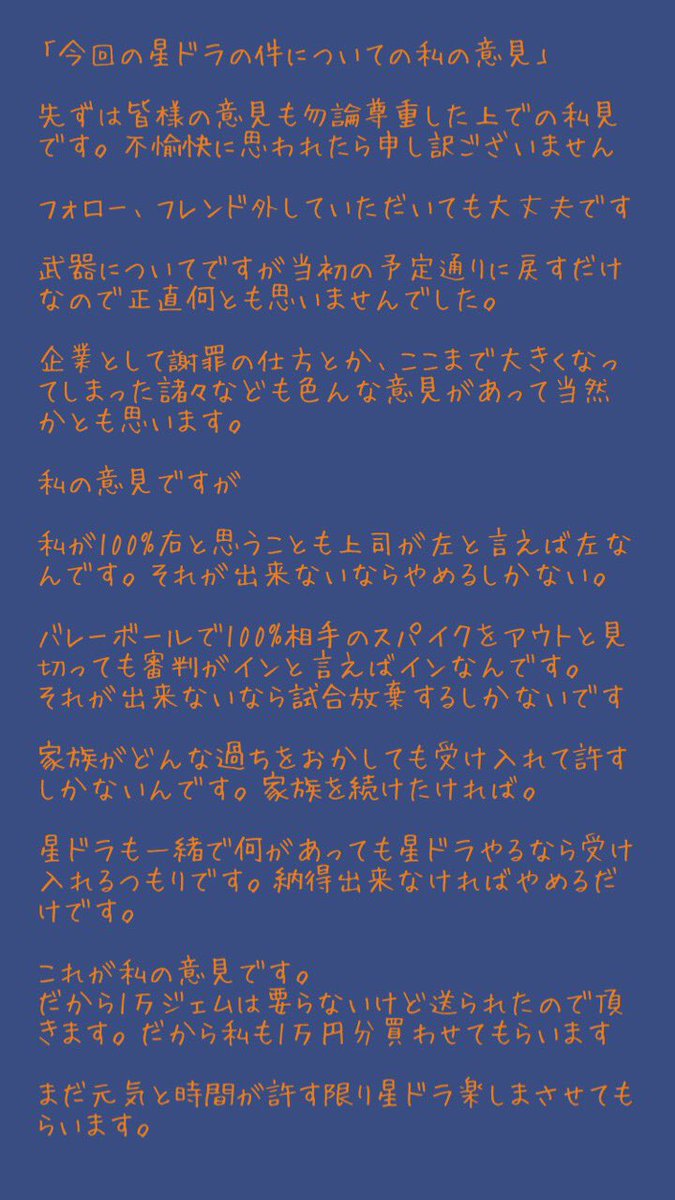 「今回の星ドラの件についての私の意見」

先ずは皆様の意見も勿論尊重した上での私見です。不愉快に思われたら申し訳ございません

フォロー、フレンド外していただいても大丈夫です

武器についてですが当初の予定通りに戻すだけなので正直何とも思いませんでした。

企業として謝罪の仕方とか、ここまで大きくなってしまった諸々なども色んな意見があって当然かとも思います。

私の意見ですが

私が100%右と思うことも上司が左と言えば左なんです。それが出来ないならやめるしかない。

バレーボールで100%相手のスパイクをアウトと見切っても審判がインと言えばインなんです。
それが出来ないなら試合放棄するしかないです

家族がどんな過ちをおかしても受け入れて許すしかないんです。家族を続けたければ。

星ドラも一緒で何があっても星ドラやるなら受け入れるつもりです。納得出来なければやめるだけです。

これが私の意見です。
だから1万ジェムは要らないけど送られたので頂きます。だから私も1万円分買わせてもらいます

まだ元気と時間が許す限り星ドラ楽しまさせてもらいます。